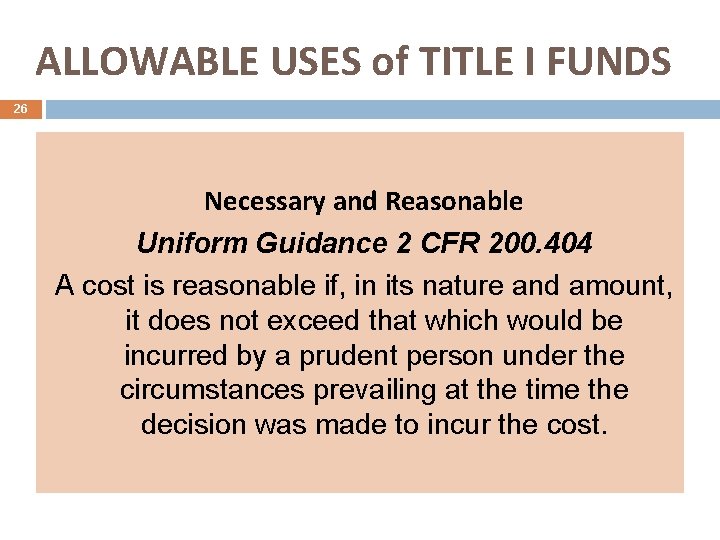 ALLOWABLE USES of TITLE I FUNDS

26

Necessary and Reasonable

Uniform Guidance 2 CFR 200.404

A cost is reasonable if, in its nature and amount, it does not exceed that which would be incurred by a prudent person under the circumstances prevailing at the time the decision was made to incur the cost.